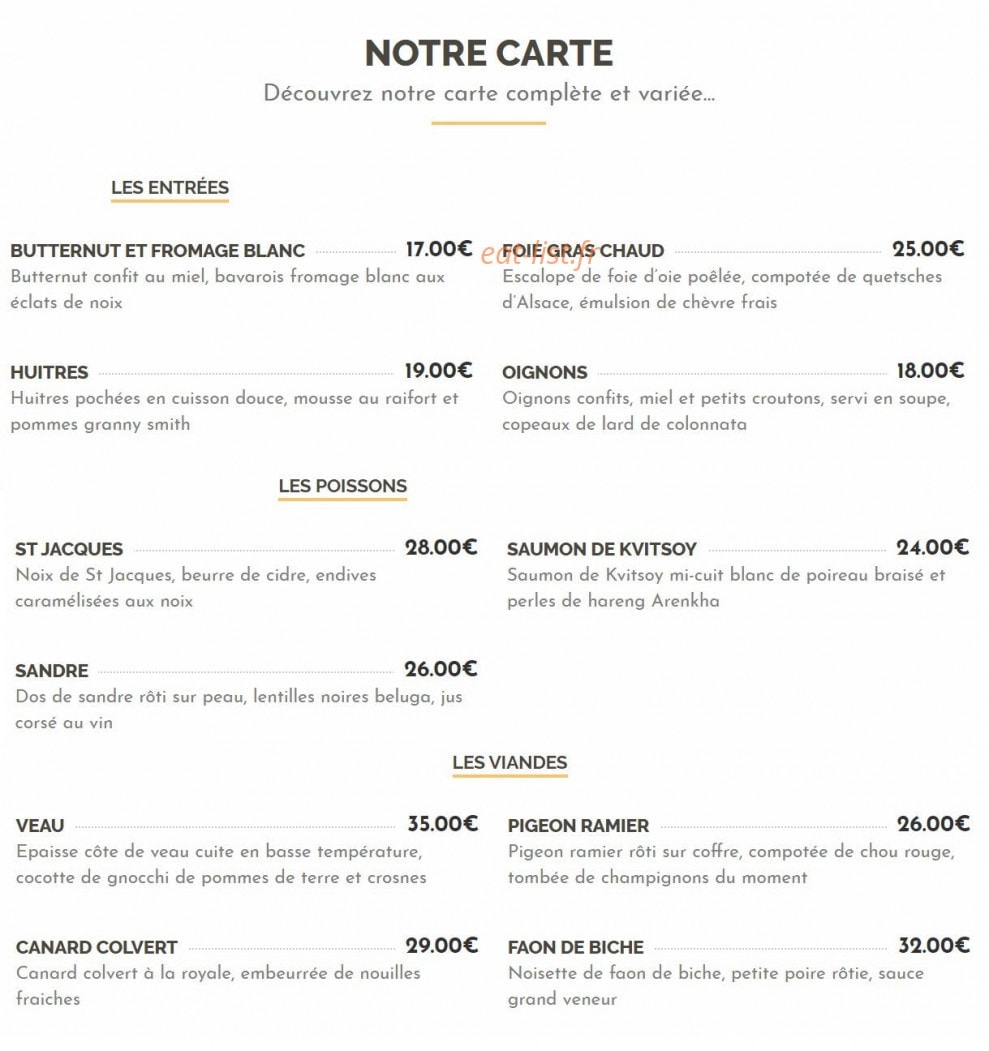 NOTRE CARTE

Découvrez notre carte complète et variée...

LES ENTRÉES

BUTTERNUT ET FROMAGE BLANC 17.00€

Butternut confit au miel, bavarois fromage blanc aux éclats de noix

HUITRES 19.00€

Huitres pochées en cuisson douce, mousse au raifort et pommes granny smith

FOIE GRAS CHAUD 25.00€

Escalope de foie d'oie poêlée, compotée de quetsches d'Alsace, émulsion de chèvre frais

OIGNONS 18.00€

Oignons confits, miel et petits croutons, servi en soupe, copeaux de lard de colonnata

LES POISSONS

ST JACQUES 28.00€

Noix de St Jacques, beurre de cidre, endives caramélisées aux noix

SANDRE 26.00€

Dos de sandre rôti sur peau, lentilles noires beluga, jus corsé au vin

SAUMON DE KVITSOY 24.00€

Saumon de Kvitsoy mi-cuit blanc de poireau braisé et perles de hareng Arenkha

LES VIANDES

VEAU 35.00€

Epaisse côte de veau cuite en basse température, cocotte de gnocchi de pommes de terre et crosnes

CANARD COLVERT 29.00€

Canard colvert à la royale, embeurrée de nouilles fraiches

PIGEON RAMIER 26.00€

Pigeon ramier rôti sur coffre, compotée de chou rouge, tombée de champignons du moment

FAON DE BICHE 32.00€

Noisette de faon de biche, petite poire rôtie, sauce grand veneur

eat-list.fr